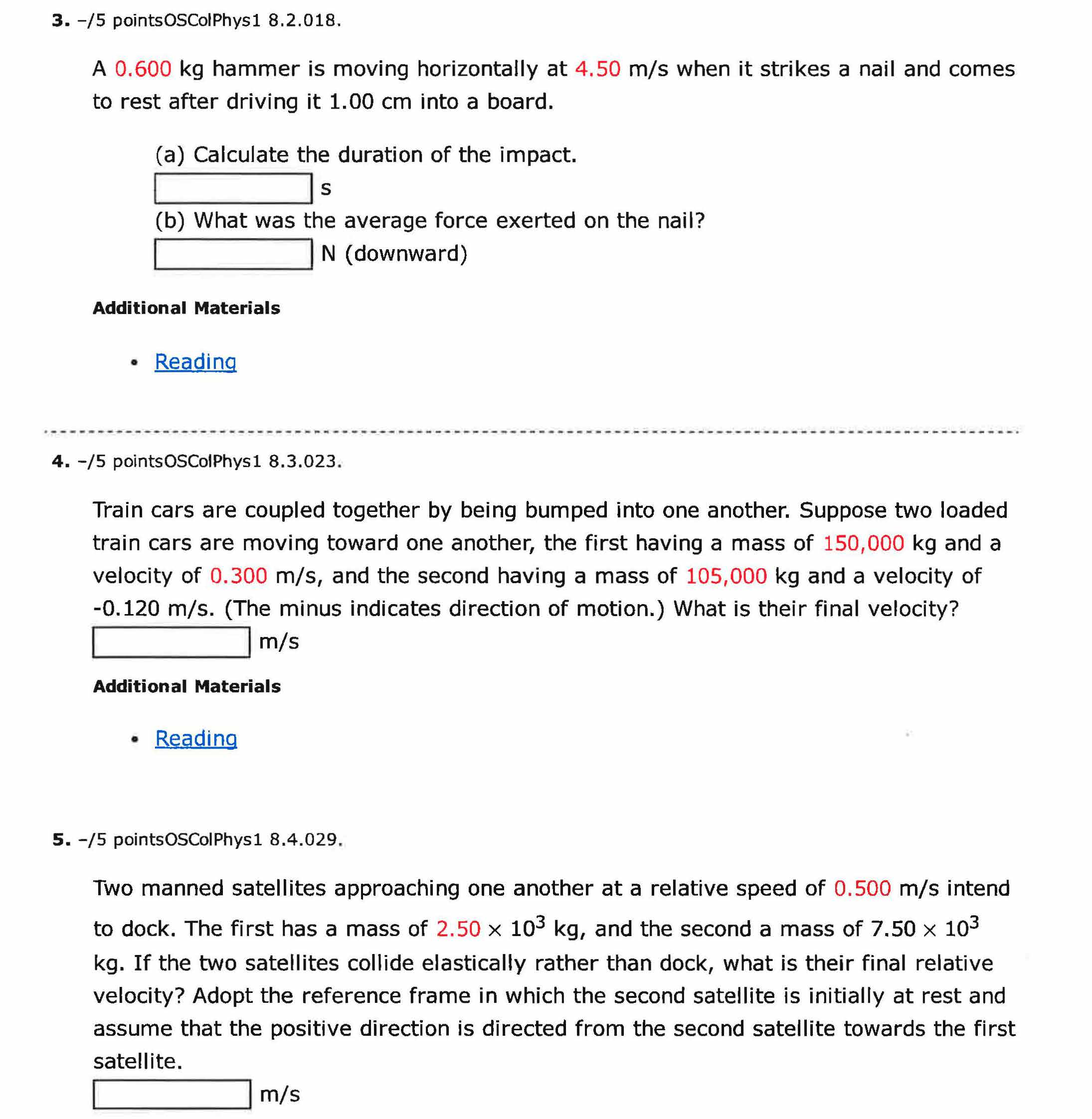 3. –/5 pointsOSColPhys1 8.2.018.

A 0.600 kg hammer is moving horizontally at 4.50 m/s when it strikes a nail and comes to rest after driving it 1.00 cm into a board.

(a) Calculate the duration of the impact.
s
(b) What was the average force exerted on the nail?
N (downward)

Additional Materials

• Reading

4. –/5 pointsOSColPhys1 8.3.023.

Train cars are coupled together by being bumped into one another. Suppose two loaded train cars are moving toward one another, the first having a mass of 150,000 kg and a velocity of 0.300 m/s, and the second having a mass of 105,000 kg and a velocity of -0.120 m/s. (The minus indicates direction of motion.) What is their final velocity?
m/s

Additional Materials

• Reading

5. –/5 pointsOSColPhys1 8.4.029.

Two manned satellites approaching one another at a relative speed of 0.500 m/s intend to dock. The first has a mass of $2.50 \times 10^3$ kg, and the second a mass of $7.50 \times 10^3$ kg. If the two satellites collide elastically rather than dock, what is their final relative velocity? Adopt the reference frame in which the second satellite is initially at rest and assume that the positive direction is directed from the second satellite towards the first satellite.
m/s